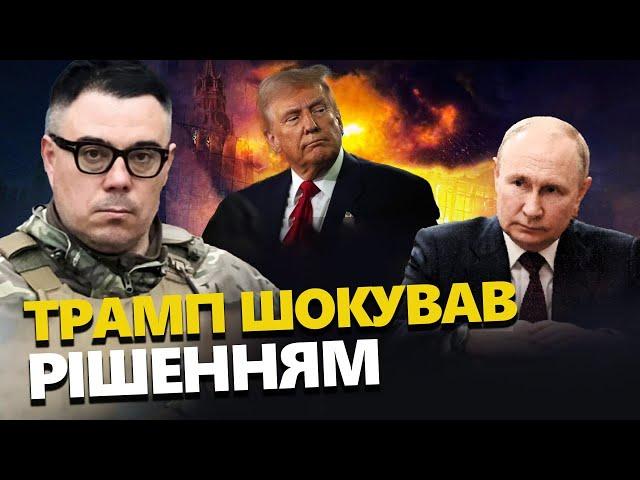 ТРАМП ШОКУВАВ РІШЕННЯМ